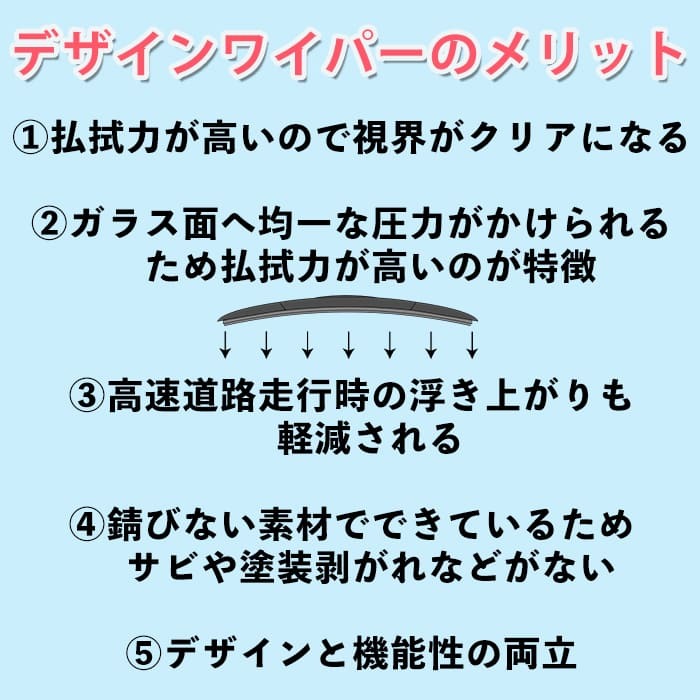 デザインワイパーのメリット

①払拭力が高いので視界がクリアになる

②ガラス面へ均一な圧力がかけられるため払拭力が高いのが特徴

③高速道路走行時の浮き上がりも軽減される

④錆びない素材でできているためサビや塗装剥がれなどがない

⑤デザインと機能性の両立